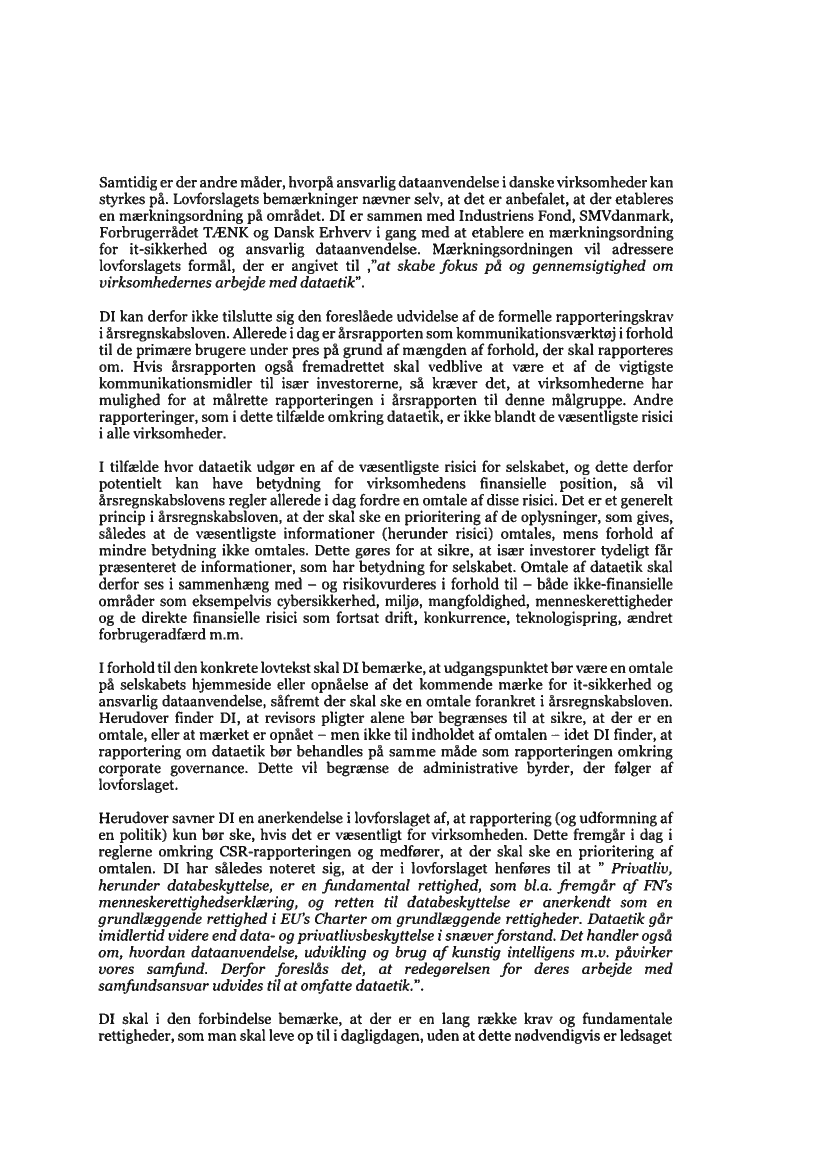 Samtidig er der andre måder, hvorpå ansvarlig dataanvendelse i danske virksomheder kan styrkes på. Lovforslagets bemærkninger nævner selv, at det er anbefalet, at der etableres en mærkningsordning på området. DI er sammen med Industriens Fond, SMVdanmark, Forbrugerrådet TÆNK og Dansk Erhverv i gang med at etablere en mærkningsordning for it-sikkerhed og ansvarlig dataanvendelse. Mærkningsordningen vil adressere lovforslagets formål, der er angivet til ,"at skabe fokus på og gennemsigtighed om virksomhedernes arbejde med dataetik".

DI kan derfor ikke tilslutte sig den foreslåede udvidelse af de formelle rapporteringskrav i årsregnskabsloven. Allerede i dag er årsrapporten som kommunikationsværktøj i forhold til de primære brugere under pres på grund af mængden af forhold, der skal rapporteres om. Hvis årsrapporten også fremadrettet skal vedblive at være et af de vigtigste kommunikationsmidler til især investorerne, så kræver det, at virksomhederne har mulighed for at målrette rapporteringen i årsrapporten til denne målgruppe. Andre rapporteringer, som i dette tilfælde omkring dataetik, er ikke blandt de væsentligste risici i alle virksomheder.

I tilfælde hvor dataetik udgør en af de væsentligste risici for selskabet, og dette derfor potentielt kan have betydning for virksomhedens finansielle position, så vil årsregnskabslovens regler allerede i dag fordre en omtale af disse risici. Det er et generelt princip i årsregnskabsloven, at der skal ske en prioritering af de oplysninger, som gives, således at de væsentligste informationer (herunder risici) omtales, mens forhold af mindre betydning ikke omtales. Dette gøres for at sikre, at især investorer tydeligt får præsenteret de informationer, som har betydning for selskabet. Omtale af dataetik skal derfor ses i sammenhæng med – og risikovurderes i forhold til – både ikke-finansielle områder som eksempelvis cybersikkerhed, miljø, mangfoldighed, menneskerettigheder og de direkte finansielle risici som fortsat drift, konkurrence, teknologispring, ændret forbrugeradfærd m.m.

I forhold til den konkrete lovtekst skal DI bemærke, at udgangspunktet bør være en omtale på selskabets hjemmeside eller opnåelse af det kommende mærke for it-sikkerhed og ansvarlig dataanvendelse, såfremt der skal ske en omtale forankret i årsregnskabsloven. Herudover finder DI, at revisors pligter alene bør begrænses til at sikre, at der er en omtale, eller at mærket er opnået – men ikke til indholdet af omtalen – idet DI finder, at rapportering om dataetik bør behandles på samme måde som rapporteringen omkring corporate governance. Dette vil begrænse de administrative byrder, der følger af lovforslaget.

Herudover savner DI en anerkendelse i lovforslaget af, at rapportering (og udformning af en politik) kun bør ske, hvis det er væsentligt for virksomheden. Dette fremgår i dag i reglerne omkring CSR-rapporteringen og medfører, at der skal ske en prioritering af omtalen. DI har således noteret sig, at der i lovforslaget henføres til at " Privatliv, herunder databeskyttelse, er en fundamental rettighed, som bl.a. fremgår af FN's menneskerettighedserklæring, og retten til databeskyttelse er anerkendt som en grundlæggende rettighed i EU's Charter om grundlæggende rettigheder. Dataetik går imidlertid videre end data- og privatlivsbeskyttelse i snæver forstand. Det handler også om, hvordan dataanvendelse, udvikling og brug af kunstig intelligens m.v. påvirker vores samfund. Derfor foreslås det, at redegørelsen for deres arbejde med samfundsansvar udvides til at omfatte dataetik.".

DI skal i den forbindelse bemærke, at der er en lang række krav og fundamentale rettigheder, som man skal leve op til i dagligdagen, uden at dette nødvendigvis er ledsaget